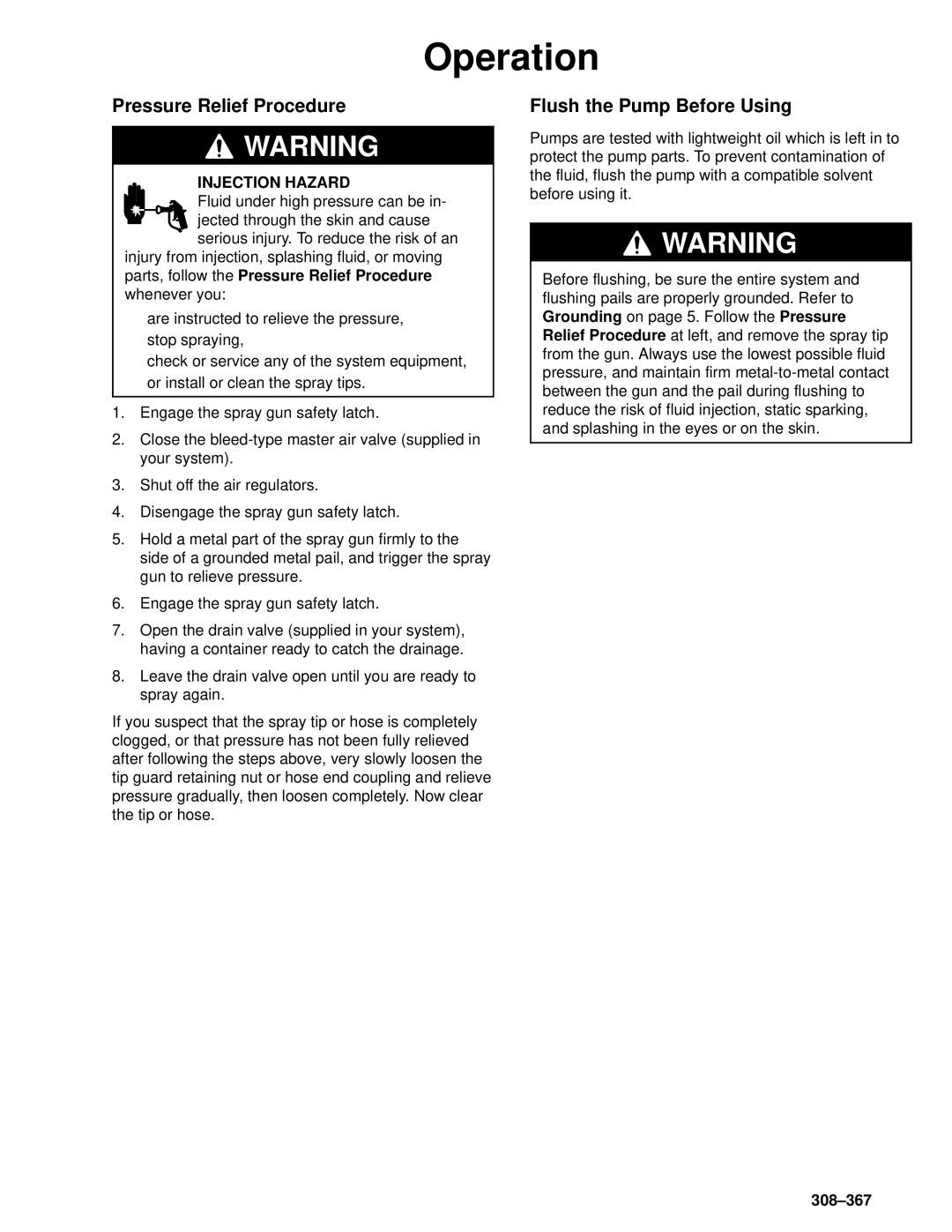 Operation

Pressure Relief Procedure

WARNING

INJECTION HAZARD
Fluid under high pressure can be injected through the skin and cause serious injury. To reduce the risk of an injury from injection, splashing fluid, or moving parts, follow the Pressure Relief Procedure whenever you:

are instructed to relieve the pressure,
stop spraying,
check or service any of the system equipment,
or install or clean the spray tips.

1. Engage the spray gun safety latch.
2. Close the bleed-type master air valve (supplied in your system).
3. Shut off the air regulators.
4. Disengage the spray gun safety latch.
5. Hold a metal part of the spray gun firmly to the side of a grounded metal pail, and trigger the spray gun to relieve pressure.
6. Engage the spray gun safety latch.
7. Open the drain valve (supplied in your system), having a container ready to catch the drainage.
8. Leave the drain valve open until you are ready to spray again.

If you suspect that the spray tip or hose is completely clogged, or that pressure has not been fully relieved after following the steps above, very slowly loosen the tip guard retaining nut or hose end coupling and relieve pressure gradually, then loosen completely. Now clear the tip or hose.

Flush the Pump Before Using

Pumps are tested with lightweight oil which is left in to protect the pump parts. To prevent contamination of the fluid, flush the pump with a compatible solvent before using it.

WARNING

Before flushing, be sure the entire system and flushing pails are properly grounded. Refer to Grounding on page 5. Follow the Pressure Relief Procedure at left, and remove the spray tip from the gun. Always use the lowest possible fluid pressure, and maintain firm metal-to-metal contact between the gun and the pail during flushing to reduce the risk of fluid injection, static sparking, and splashing in the eyes or on the skin.

308–367